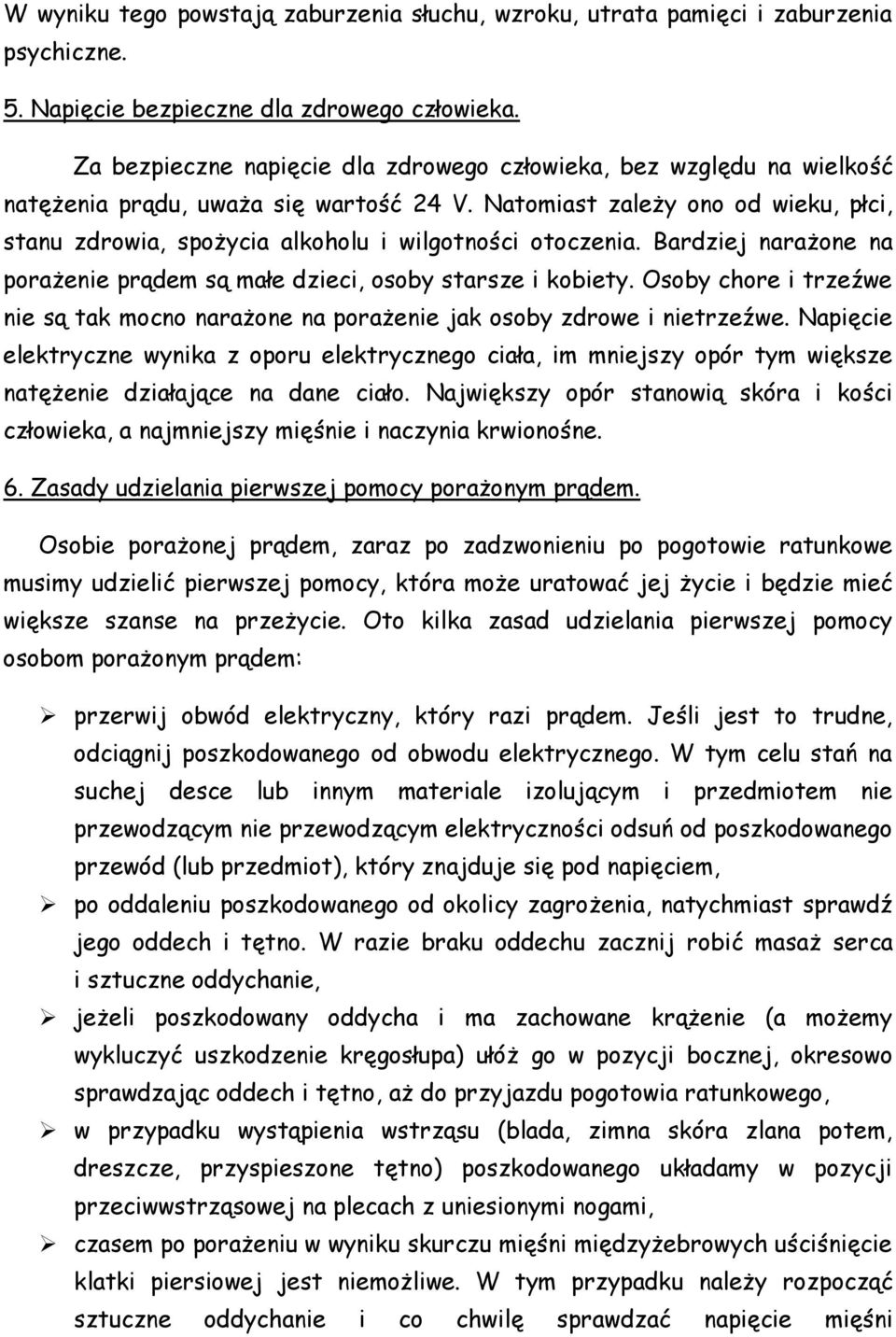 W wyniku tego powstają zaburzenia słuchu, wzroku, utrata pamięci i zaburzenia psychiczne.

5. Napięcie bezpieczne dla zdrowego człowieka.

Za bezpieczne napięcie dla zdrowego człowieka, bez względu na wielkość natężenia prądu, uważa się wartość 24 V. Natomiast zależy ono od wieku, płci, stanu zdrowia, spożycia alkoholu i wilgotności otoczenia. Bardziej narażone na porażenie prądem są małe dzieci, osoby starsze i kobiety. Osoby chore i trzeźwe nie są tak mocno narażone na porażenie jak osoby zdrowe i nietrzeźwe. Napięcie elektryczne wynika z oporu elektrycznego ciała, im mniejszy opór tym większe natężenie działające na dane ciało. Największy opór stanowią skóra i kości człowieka, a najmniejszy mięśnie i naczynia krwionośne.

6. Zasady udzielania pierwszej pomocy porażonym prądem.

Osobie porażonej prądem, zaraz po zadzwonieniu po pogotowie ratunkowe musimy udzielić pierwszej pomocy, która może uratować jej życie i będzie mieć większe szanse na przeżycie. Oto kilka zasad udzielania pierwszej pomocy osobom porażonym prądem:

➢ przerwij obwód elektryczny, który razi prądem. Jeśli jest to trudne, odciągnij poszkodowanego od obwodu elektrycznego. W tym celu stań na suchej desce lub innym materiale izolującym i przedmiotem nie przewodzącym nie przewodzącym elektryczności odsuń od poszkodowanego przewód (lub przedmiot), który znajduje się pod napięciem,

➢ po oddaleniu poszkodowanego od okolicy zagrożenia, natychmiast sprawdź jego oddech i tętno. W razie braku oddechu zacznij robić masaż serca i sztuczne oddychanie,

➢ jeżeli poszkodowany oddycha i ma zachowane krążenie (a możemy wykluczyć uszkodzenie kręgosłupa) ułóż go w pozycji bocznej, okresowo sprawdzając oddech i tętno, aż do przyjazdu pogotowia ratunkowego,

➢ w przypadku wystąpienia wstrząsu (blada, zimna skóra zlana potem, dreszcze, przyspieszone tętno) poszkodowanego układamy w pozycji przeciwwstrząsowej na plecach z uniesionymi nogami,

➢ czasem po porażeniu w wyniku skurczu mięśni międzyżebrowych uściśnięcie klatki piersiowej jest niemożliwe. W tym przypadku należy rozpocząć sztuczne oddychanie i co chwilę sprawdzać napięcie mięśni